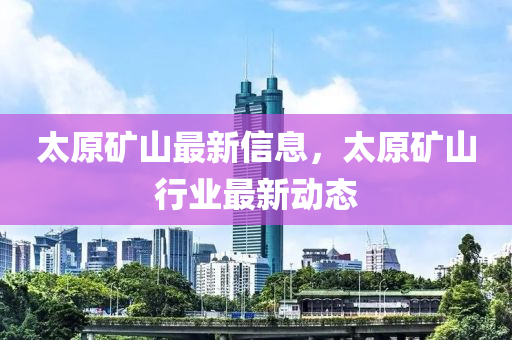 太原矿山最新信息，太原矿山行业最新动态